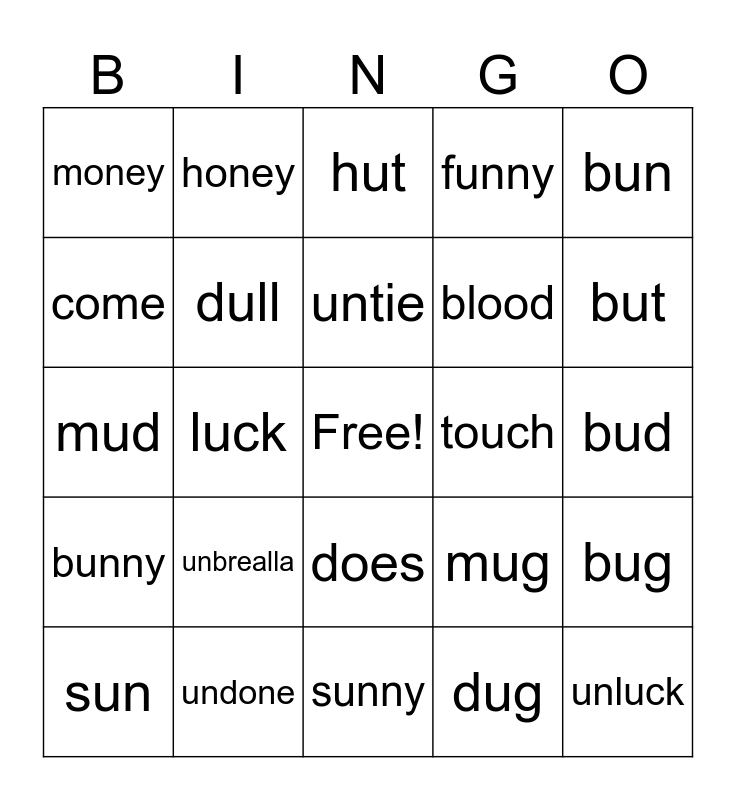 | B | I | N | G | O |
|---|---|---|---|---|
| money | honey | hut | funny | bun |
| come | dull | untie | blood | but |
| mud | luck | Free! | touch | bud |
| bunny | unbrealla | does | mug | bug |
| sun | undone | sunny | dug | unluck |